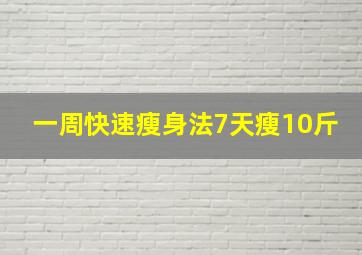 一周快速瘦身法7天瘦10斤